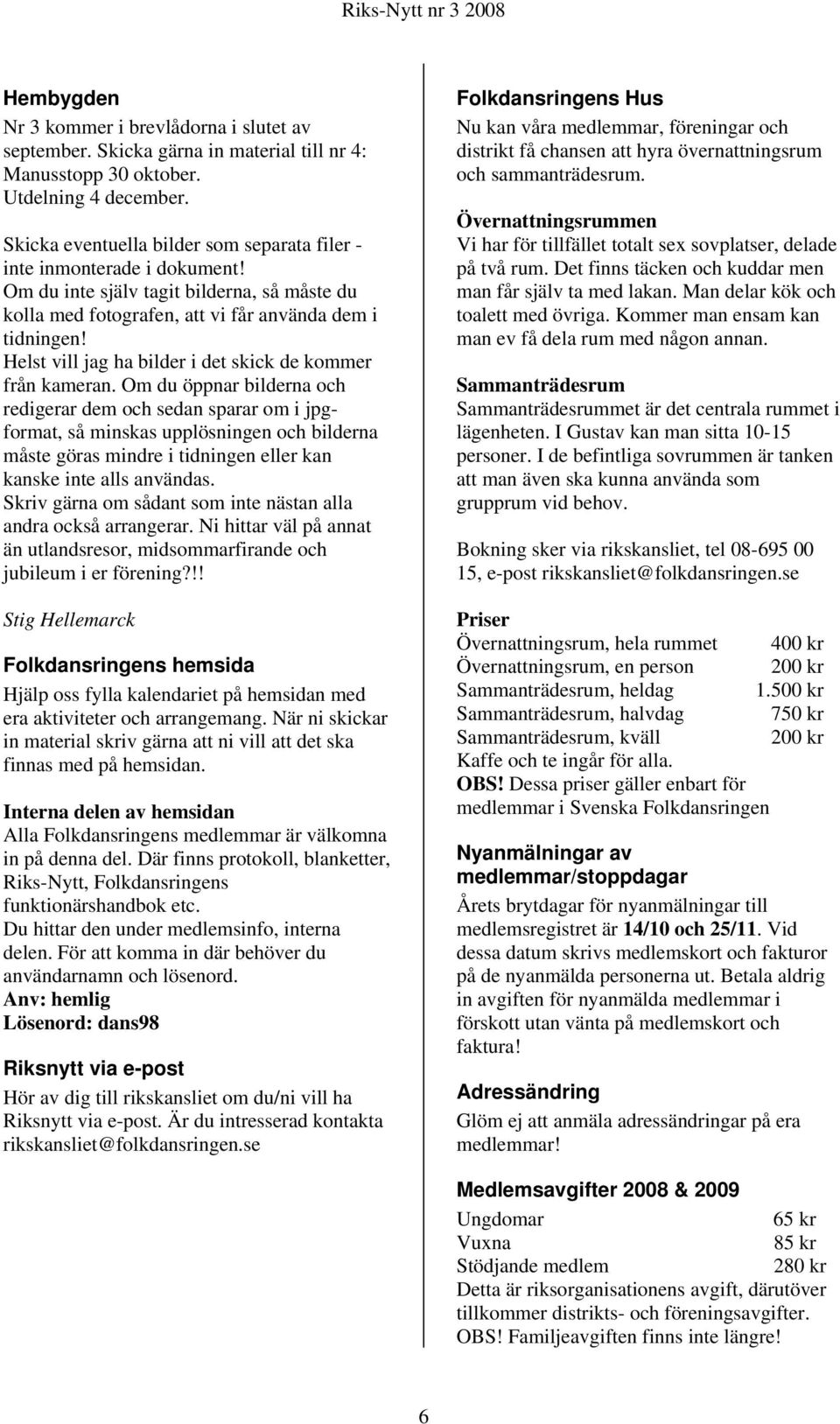 Riks-Nytt nr 3 2008

Hembygden
Nr 3 kommer i brevlådorna i slutet av september. Skicka gärna in material till nr 4: Manusstopp 30 oktober. Utdelning 4 december.

Skicka eventuella bilder som separata filer - inte inmonterade i dokument! Om du inte själv tagit bilderna, så måste du kolla med fotografen, att vi får använda dem i tidningen! Helst vill jag ha bilder i det skick de kommer från kameran. Om du öppnar bilderna och redigerar dem och sedan sparar om i jpg-format, så minskas upplösningen och bilderna måste göras mindre i tidningen eller kan kanske inte alls användas. Skriv gärna om sådant som inte nästan alla andra också arrangerar. Ni hittar väl på annat än utlandsresor, midsommarfirande och jubileum i er förening?!!

Stig Hellemarck

Folkdansringens hemsida
Hjälp oss fylla kalendariet på hemsidan med era aktiviteter och arrangemang. När ni skickar in material skriv gärna att ni vill att det ska finnas med på hemsidan.

Interna delen av hemsidan
Alla Folkdansringens medlemmar är välkomna in på denna del. Där finns protokoll, blanketter, Riks-Nytt, Folkdansringens funktionärshandbok etc. Du hittar den under medlemsinfo, interna delen. För att komma in där behöver du användarnamn och lösenord.
Anv: hemlig
Lösenord: dans98

Riksnytt via e-post
Hör av dig till rikskansliet om du/ni vill ha Riksnytt via e-post. Är du intresserad kontakta rikskansliet@folkdansringen.se

Folkdansringens Hus
Nu kan våra medlemmar, föreningar och distrikt få chansen att hyra övernattningsrum och sammanträdesrum.

Övernattningsrummen
Vi har för tillfället totalt sex sovplatser, delade på två rum. Det finns täcken och kuddar men man får själv ta med lakan. Man delar kök och toalett med övriga. Kommer man ensam kan man ev få dela rum med någon annan.

Sammanträdesrum
Sammanträdesrummet är det centrala rummet i lägenheten. I Gustav kan man sitta 10-15 personer. I de befintliga sovrummen är tanken att man även ska kunna använda som grupprum vid behov.

Bokning sker via rikskansliet, tel 08-695 00 15, e-post rikskansliet@folkdansringen.se

Priser
| | |
|---|---|
| Övernattningsrum, hela rummet | 400 kr |
| Övernattningsrum, en person | 200 kr |
| Sammanträdesrum, heldag | 1.500 kr |
| Sammanträdesrum, halvdag | 750 kr |
| Sammanträdesrum, kväll | 200 kr |

Kaffe och te ingår för alla.
OBS! Dessa priser gäller enbart för medlemmar i Svenska Folkdansringen

Nyanmälningar av medlemmar/stoppdagar
Årets brytdagar för nyanmälningar till medlemsregistret är 14/10 och 25/11. Vid dessa datum skrivs medlemskort och fakturor på de nyanmälda personerna ut. Betala aldrig in avgiften för nyanmälda medlemmar i förskott utan vänta på medlemskort och faktura!

Adressändring
Glöm ej att anmäla adressändringar på era medlemmar!

Medlemsavgifter 2008 & 2009
| | |
|---|---|
| Ungdomar | 65 kr |
| Vuxna | 85 kr |
| Stödjande medlem | 280 kr |

Detta är riksorganisationens avgift, därutöver tillkommer distrikts- och föreningsavgifter. OBS! Familjeavgiften finns inte längre!

6